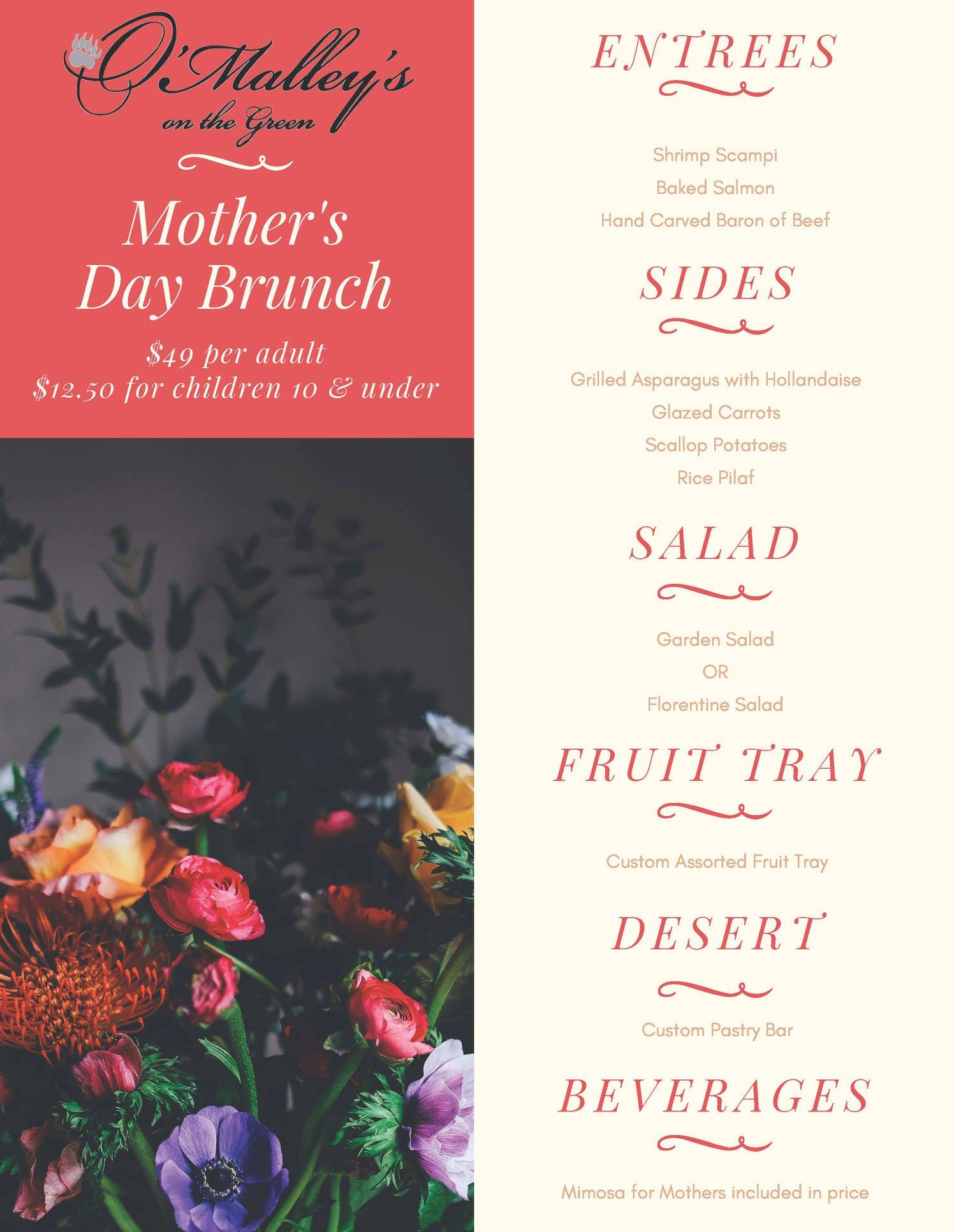 O'Malley's
on the Green

Mother's
Day Brunch

$49 per adult
$12.50 for children 10 & under

ENTREES

Shrimp Scampi
Baked Salmon
Hand Carved Baron of Beef

SIDES

Grilled Asparagus with Hollandaise
Glazed Carrots
Scallop Potatoes
Rice Pilaf

SALAD

Garden Salad
OR
Florentine Salad

FRUIT TRAY

Custom Assorted Fruit Tray

DESERT

Custom Pastry Bar

BEVERAGES

Mimosa for Mothers included in price